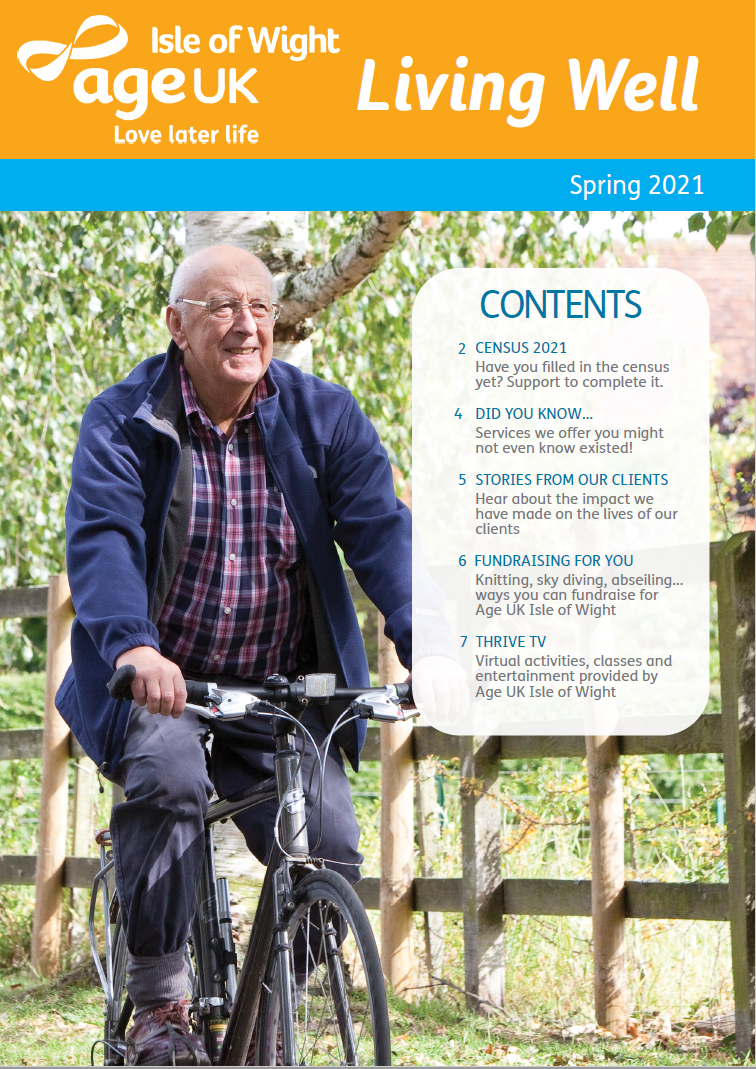 Isle of Wight
age UK
Love later life

Living Well

Spring 2021

CONTENTS

2 CENSUS 2021
Have you filled in the census yet? Support to complete it.

4 DID YOU KNOW...
Services we offer you might not even know existed!

5 STORIES FROM OUR CLIENTS
Hear about the impact we have made on the lives of our clients

6 FUNDRAISING FOR YOU
Knitting, sky diving, abseiling... ways you can fundraise for Age UK Isle of Wight

7 THRIVE TV
Virtual activities, classes and entertainment provided by Age UK Isle of Wight